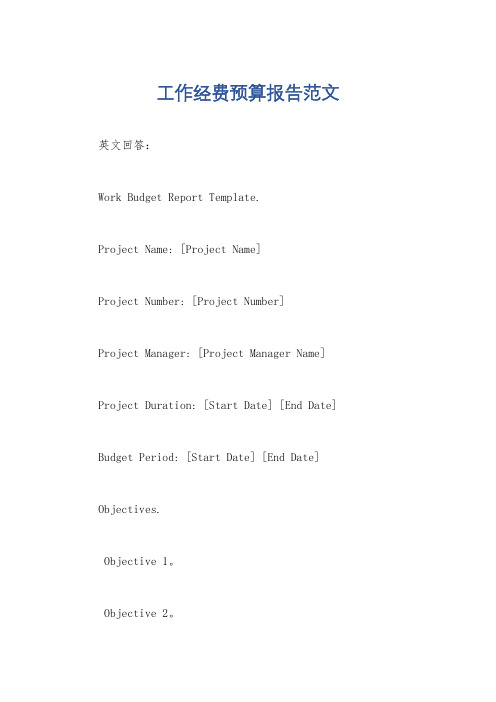 工作经费预算报告范文

英文回答：

Work Budget Report Template.

Project Name: [Project Name]

Project Number: [Project Number]

Project Manager: [Project Manager Name]

Project Duration: [Start Date] [End Date]

Budget Period: [Start Date] [End Date]

Objectives.

Objective 1。

Objective 2。